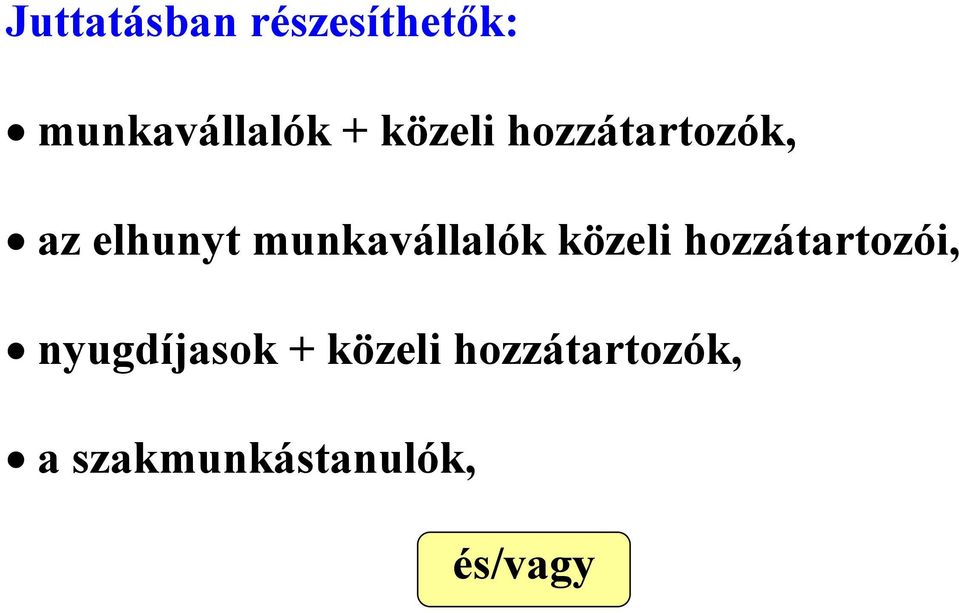 Juttatásban részesíthetők:

• munkavállalók + közeli hozzátartozók,

• az elhunyt munkavállalók közeli hozzátartozói,

• nyugdíjasok + közeli hozzátartozók,

• a szakmunkástanulók,

és/vagy